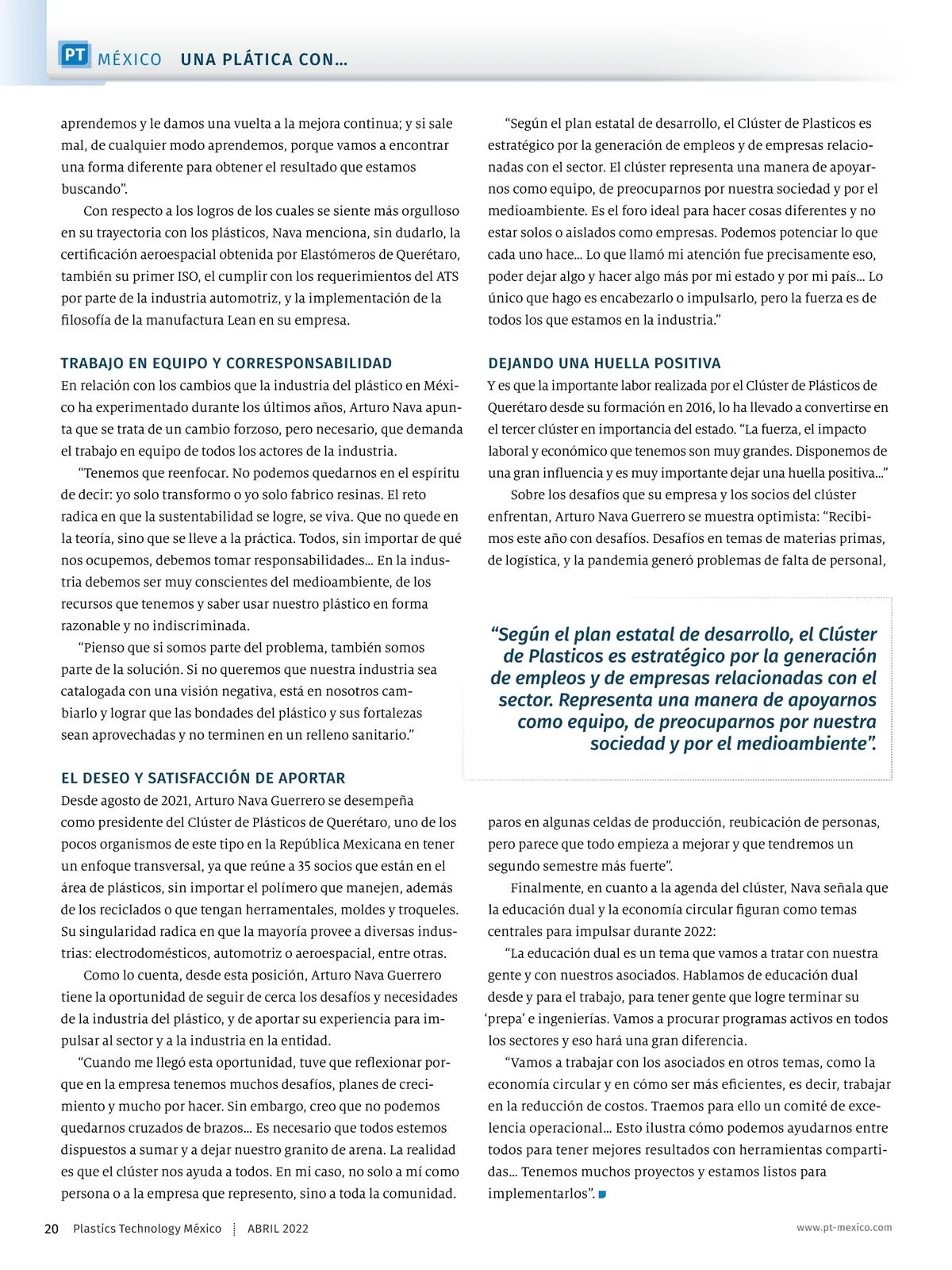 PT MÉXICO UNA PLÁTICA CON…

aprendemos y le damos una vuelta a la mejora continua; y si sale mal, de cualquier modo aprendemos, porque vamos a encontrar una forma diferente para obtener el resultado que estamos buscando”.

Con respecto a los logros de los cuales se siente más orgulloso en su trayectoria con los plásticos, Nava menciona, sin dudarlo, la certificación aeroespacial obtenida por Elastómeros de Querétaro, también su primer ISO, el cumplir con los requerimientos del ATS por parte de la industria automotriz, y la implementación de la filosofía de la manufactura Lean en su empresa.

TRABAJO EN EQUIPO Y CORRESPONSABILIDAD

En relación con los cambios que la industria del plástico en México ha experimentado durante los últimos años, Arturo Nava apunta que se trata de un cambio forzoso, pero necesario, que demanda el trabajo en equipo de todos los actores de la industria.

“Tenemos que reenfocar. No podemos quedarnos en el espíritu de decir: yo solo transformo o yo solo fabrico resinas. El reto radica en que la sustentabilidad se logre, se viva. Que no quede en la teoría, sino que se lleve a la práctica. Todos, sin importar de qué nos ocupemos, debemos tomar responsabilidades… En la industria debemos ser muy conscientes del medioambiente, de los recursos que tenemos y saber usar nuestro plástico en forma razonable y no indiscriminada.

“Pienso que si somos parte del problema, también somos parte de la solución. Si no queremos que nuestra industria sea catalogada con una visión negativa, está en nosotros cambiarlo y lograr que las bondades del plástico y sus fortalezas sean aprovechadas y no terminen en un relleno sanitario.”

EL DESEO Y SATISFACCIÓN DE APORTAR

Desde agosto de 2021, Arturo Nava Guerrero se desempeña como presidente del Clúster de Plásticos de Querétaro, uno de los pocos organismos de este tipo en la República Mexicana en tener un enfoque transversal, ya que reúne a 35 socios que están en el área de plásticos, sin importar el polímero que manejen, además de los reciclados o que tengan herramentales, moldes y troqueles. Su singularidad radica en que la mayoría provee a diversas industrias: electrodomésticos, automotriz o aeroespacial, entre otras.

Como lo cuenta, desde esta posición, Arturo Nava Guerrero tiene la oportunidad de seguir de cerca los desafíos y necesidades de la industria del plástico, y de aportar su experiencia para impulsar al sector y a la industria en la entidad.

“Cuando me llegó esta oportunidad, tuve que reflexionar porque en la empresa tenemos muchos desafíos, planes de crecimiento y mucho por hacer. Sin embargo, creo que no podemos quedarnos cruzados de brazos… Es necesario que todos estemos dispuestos a sumar y a dejar nuestro granito de arena. La realidad es que el clúster nos ayuda a todos. En mi caso, no solo a mí como persona o a la empresa que represento, sino a toda la comunidad.

“Según el plan estatal de desarrollo, el Clúster de Plasticos es estratégico por la generación de empleos y de empresas relacionadas con el sector. El clúster representa una manera de apoyarnos como equipo, de preocuparnos por nuestra sociedad y por el medioambiente. Es el foro ideal para hacer cosas diferentes y no estar solos o aislados como empresas. Podemos potenciar lo que cada uno hace… Lo que llamó mi atención fue precisamente eso, poder dejar algo y hacer algo más por mi estado y por mi país… Lo único que hago es encabezarlo o impulsarlo, pero la fuerza es de todos los que estamos en la industria.”

DEJANDO UNA HUELLA POSITIVA

Y es que la importante labor realizada por el Clúster de Plásticos de Querétaro desde su formación en 2016, lo ha llevado a convertirse en el tercer clúster en importancia del estado. “La fuerza, el impacto laboral y económico que tenemos son muy grandes. Disponemos de una gran influencia y es muy importante dejar una huella positiva…”

Sobre los desafíos que su empresa y los socios del clúster enfrentan, Arturo Nava Guerrero se muestra optimista: “Recibimos este año con desafíos. Desafíos en temas de materias primas, de logística, y la pandemia generó problemas de falta de personal,

“Según el plan estatal de desarrollo, el Clúster de Plasticos es estratégico por la generación de empleos y de empresas relacionadas con el sector. Representa una manera de apoyarnos como equipo, de preocuparnos por nuestra sociedad y por el medioambiente”.

paros en algunas celdas de producción, reubicación de personas, pero parece que todo empieza a mejorar y que tendremos un segundo semestre más fuerte”.

Finalmente, en cuanto a la agenda del clúster, Nava señala que la educación dual y la economía circular figuran como temas centrales para impulsar durante 2022:

“La educación dual es un tema que vamos a tratar con nuestra gente y con nuestros asociados. Hablamos de educación dual desde y para el trabajo, para tener gente que logre terminar su ‘prepa’ e ingenierías. Vamos a procurar programas activos en todos los sectores y eso hará una gran diferencia.

“Vamos a trabajar con los asociados en otros temas, como la economía circular y en cómo ser más eficientes, es decir, trabajar en la reducción de costos. Traemos para ello un comité de excelencia operacional… Esto ilustra cómo podemos ayudarnos entre todos para tener mejores resultados con herramientas compartidas… Tenemos muchos proyectos y estamos listos para implementarlos”.

20 Plastics Technology México ABRIL 2022 www.pt-mexico.com